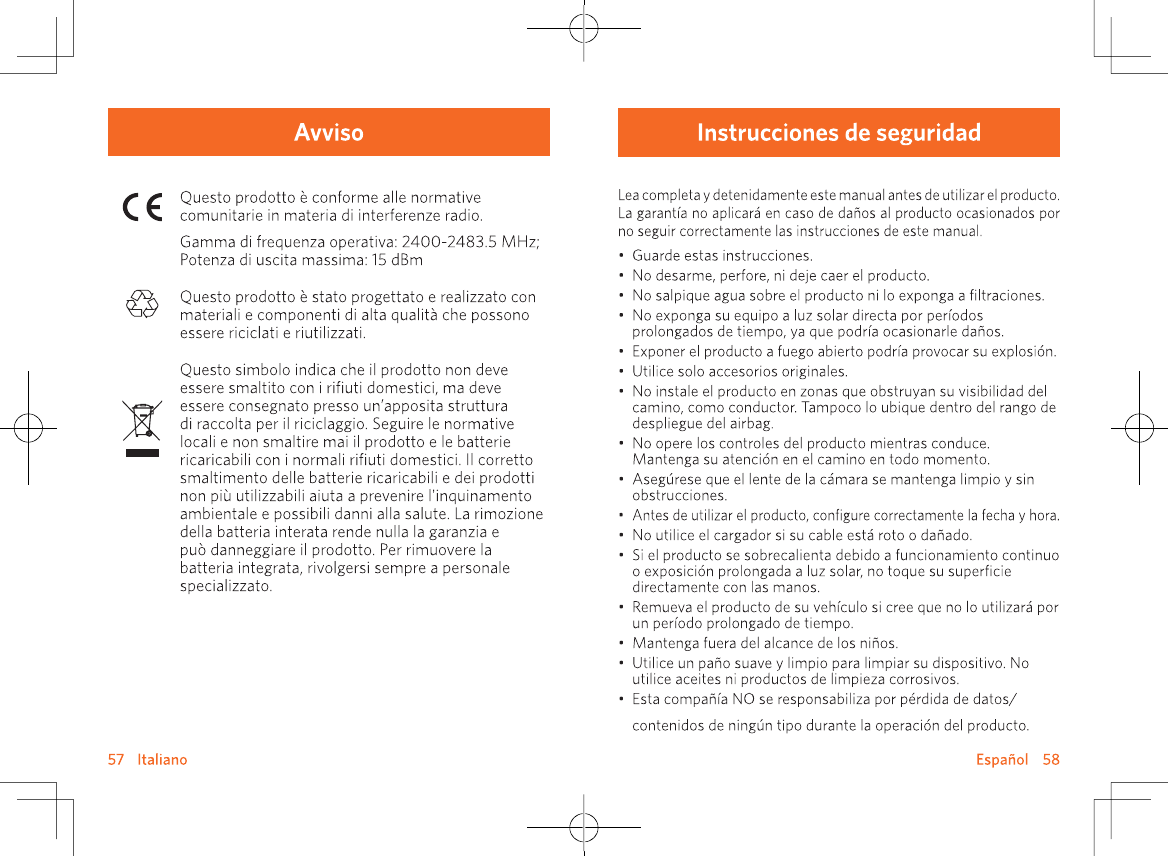 Avviso

CE

Questo prodotto è conforme alle normative comunitarie in materia di interferenze radio.

Gamma di frequenza operativa: 2400-2483.5 MHz; Potenza di uscita massima: 15 dBm

Questo prodotto è stato progettato e realizzato con materiali e componenti di alta qualità che possono essere riciclati e riutilizzati.

Questo simbolo indica che il prodotto non deve essere smaltito con i rifiuti domestici, ma deve essere consegnato presso un'apposita struttura di raccolta per il riciclaggio. Seguire le normative locali e non smaltire mai il prodotto e le batterie ricaricabili con i normali rifiuti domestici. Il corretto smaltimento delle batterie ricaricabili e dei prodotti non più utilizzabili aiuta a prevenire l'inquinamento ambientale e possibili danni alla salute. La rimozione della batteria interata rende nulla la garanzia e può danneggiare il prodotto. Per rimuovere la batteria integrata, rivolgersi sempre a personale specializzato.

57 Italiano

Instrucciones de seguridad

Lea completa y detenidamente este manual antes de utilizar el producto. La garantía no aplicará en caso de daños al producto ocasionados por no seguir correctamente las instrucciones de este manual.

• Guarde estas instrucciones.
• No desarme, perfore, ni deje caer el producto.
• No salpique agua sobre el producto ni lo exponga a filtraciones.
• No exponga su equipo a luz solar directa por períodos prolongados de tiempo, ya que podría ocasionarle daños.
• Exponer el producto a fuego abierto podría provocar su explosión.
• Utilice solo accesorios originales.
• No instale el producto en zonas que obstruyan su visibilidad del camino, como conductor. Tampoco lo ubique dentro del rango de despliegue del airbag.
• No opere los controles del producto mientras conduce. Mantenga su atención en el camino en todo momento.
• Asegúrese que el lente de la cámara se mantenga limpio y sin obstrucciones.
• Antes de utilizar el producto, configure correctamente la fecha y hora.
• No utilice el cargador si su cable está roto o dañado.
• Si el producto se sobrecalienta debido a funcionamiento continuo o exposición prolongada a luz solar, no toque su superficie directamente con las manos.
• Remueva el producto de su vehículo si cree que no lo utilizará por un período prolongado de tiempo.
• Mantenga fuera del alcance de los niños.
• Utilice un paño suave y limpio para limpiar su dispositivo. No utilice aceites ni productos de limpieza corrosivos.
• Esta compañía NO se responsabiliza por pérdida de datos/ contenidos de ningún tipo durante la operación del producto.

Español 58